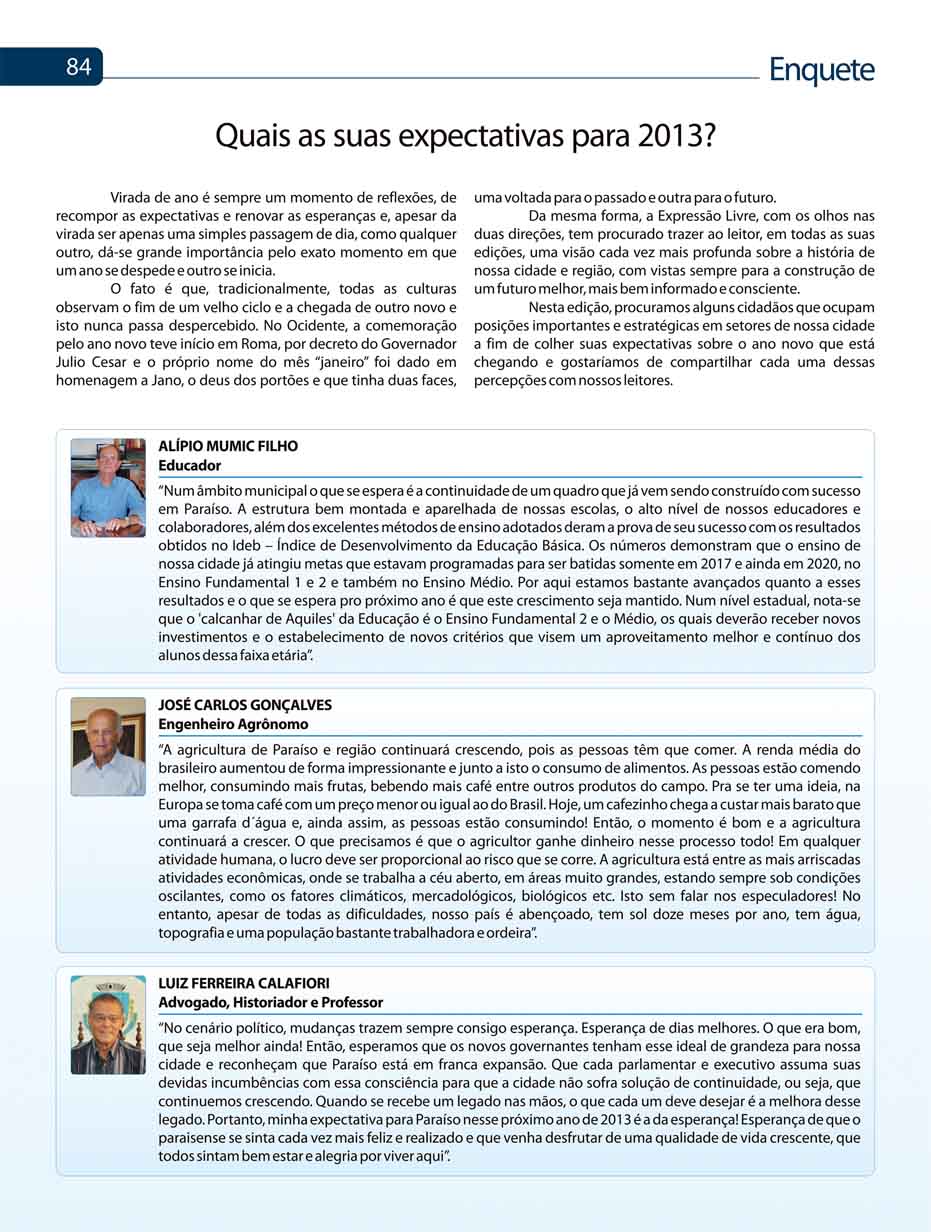 84

Enquete

Quais as suas expectativas para 2013?

Virada de ano é sempre um momento de reflexões, de recompor as expectativas e renovar as esperanças e, apesar da virada ser apenas uma simples passagem de dia, como qualquer outro, dá-se grande importância pelo exato momento em que um ano se despede e outro se inicia.

O fato é que, tradicionalmente, todas as culturas observam o fim de um velho ciclo e a chegada de outro novo e isto nunca passa despercebido. No Ocidente, a comemoração pelo ano novo teve início em Roma, por decreto do Governador Julio Cesar e o próprio nome do mês "janeiro" foi dado em homenagem a Jano, o deus dos portões e que tinha duas faces, uma voltada para o passado e outra para o futuro.

Da mesma forma, a Expressão Livre, com os olhos nas duas direções, tem procurado trazer ao leitor, em todas as suas edições, uma visão cada vez mais profunda sobre a história de nossa cidade e região, com vistas sempre para a construção de um futuro melhor, mais bem informado e consciente.

Nesta edição, procuramos alguns cidadãos que ocupam posições importantes e estratégicas em setores de nossa cidade a fim de colher suas expectativas sobre o ano novo que está chegando e gostaríamos de compartilhar cada uma dessas percepções com nossos leitores.

ALÍPIO MUMIC FILHO
Educador

"Num âmbito municipal o que se espera é a continuidade de um quadro que já vem sendo construído com sucesso em Paraíso. A estrutura bem montada e aparelhada de nossas escolas, o alto nível de nossos educadores e colaboradores, além dos excelentes métodos de ensino adotados deram a prova de seu sucesso com os resultados obtidos no Ideb – Índice de Desenvolvimento da Educação Básica. Os números demonstram que o ensino de nossa cidade já atingiu metas que estavam programadas para ser batidas somente em 2017 e ainda em 2020, no Ensino Fundamental 1 e 2 e também no Ensino Médio. Por aqui estamos bastante avançados quanto a esses resultados e o que se espera pro próximo ano é que este crescimento seja mantido. Num nível estadual, nota-se que o 'calcanhar de Aquiles' da Educação é o Ensino Fundamental 2 e o Médio, os quais deverão receber novos investimentos e o estabelecimento de novos critérios que visem um aproveitamento melhor e contínuo dos alunos dessa faixa etária".

JOSÉ CARLOS GONÇALVES
Engenheiro Agrônomo

"A agricultura de Paraíso e região continuará crescendo, pois as pessoas têm que comer. A renda média do brasileiro aumentou de forma impressionante e junto a isto o consumo de alimentos. As pessoas estão comendo melhor, consumindo mais frutas, bebendo mais café entre outros produtos do campo. Pra se ter uma ideia, na Europa se toma café com um preço menor ou igual ao do Brasil. Hoje, um cafezinho chega a custar mais barato que uma garrafa d´água e, ainda assim, as pessoas estão consumindo! Então, o momento é bom e a agricultura continuará a crescer. O que precisamos é que o agricultor ganhe dinheiro nesse processo todo! Em qualquer atividade humana, o lucro deve ser proporcional ao risco que se corre. A agricultura está entre as mais arriscadas atividades econômicas, onde se trabalha a céu aberto, em áreas muito grandes, estando sempre sob condições oscilantes, como os fatores climáticos, mercadológicos, biológicos etc. Isto sem falar nos especuladores! No entanto, apesar de todas as dificuldades, nosso país é abençoado, tem sol doze meses por ano, tem água, topografia e uma população bastante trabalhadora e ordeira".

LUIZ FERREIRA CALAFIORI
Advogado, Historiador e Professor

"No cenário político, mudanças trazem sempre consigo esperança. Esperança de dias melhores. O que era bom, que seja melhor ainda! Então, esperamos que os novos governantes tenham esse ideal de grandeza para nossa cidade e reconheçam que Paraíso está em franca expansão. Que cada parlamentar e executivo assuma suas devidas incumbências com essa consciência para que a cidade não sofra solução de continuidade, ou seja, que continuemos crescendo. Quando se recebe um legado nas mãos, o que cada um deve desejar é a melhora desse legado. Portanto, minha expectativa para Paraíso nesse próximo ano de 2013 é a da esperança! Esperança de que o paraisense se sinta cada vez mais feliz e realizado e que venha desfrutar de uma qualidade de vida crescente, que todos sintam bem estar e alegria por viver aqui".